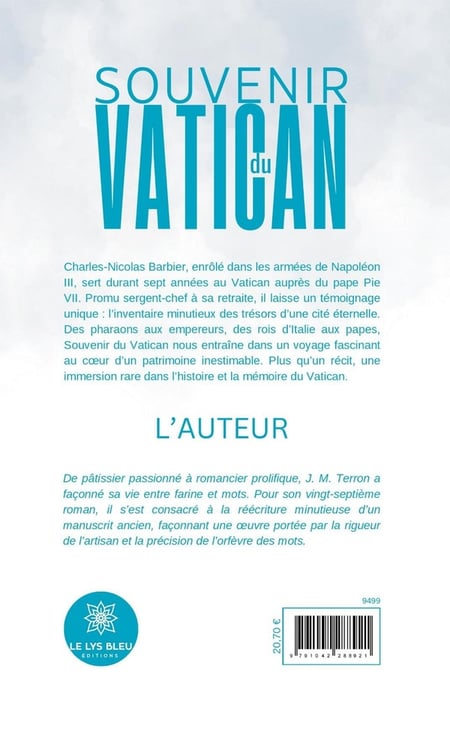 SOUVENIR du VATICAN

Charles-Nicolas Barbier, enrôlé dans les armées de Napoléon III, sert durant sept années au Vatican auprès du pape Pie VII. Promu sergent-chef à sa retraite, il laisse un témoignage unique : l'inventaire minutieux des trésors d'une cité éternelle. Des pharaons aux empereurs, des rois d'Italie aux papes, Souvenir du Vatican nous entraîne dans un voyage fascinant au cœur d'un patrimoine inestimable. Plus qu'un récit, une immersion rare dans l'histoire et la mémoire du Vatican.

L'AUTEUR

De pâtissier passionné à romancier prolifique, J. M. Terron a façonné sa vie entre farine et mots. Pour son vingt-septième roman, il s'est consacré à la réécriture minutieuse d'un manuscrit ancien, façonnant une œuvre portée par la rigueur de l'artisan et la précision de l'orfèvre des mots.

LE LYS BLEU
ÉDITIONS

9499

20,70 €

9 791042 288921